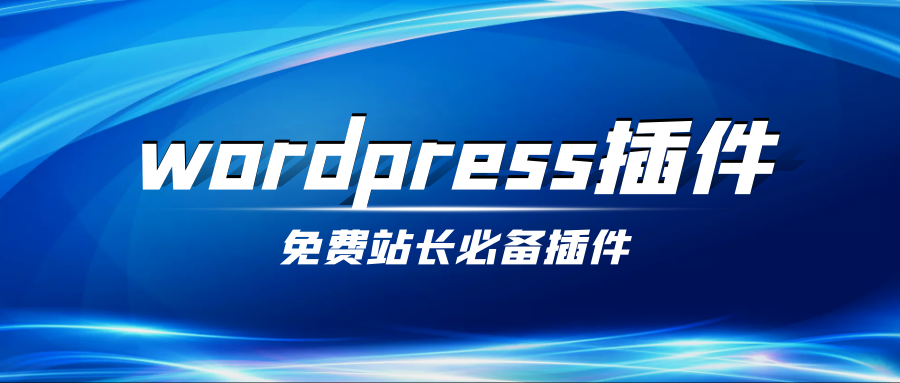 wordpress插件

免费站长必备插件